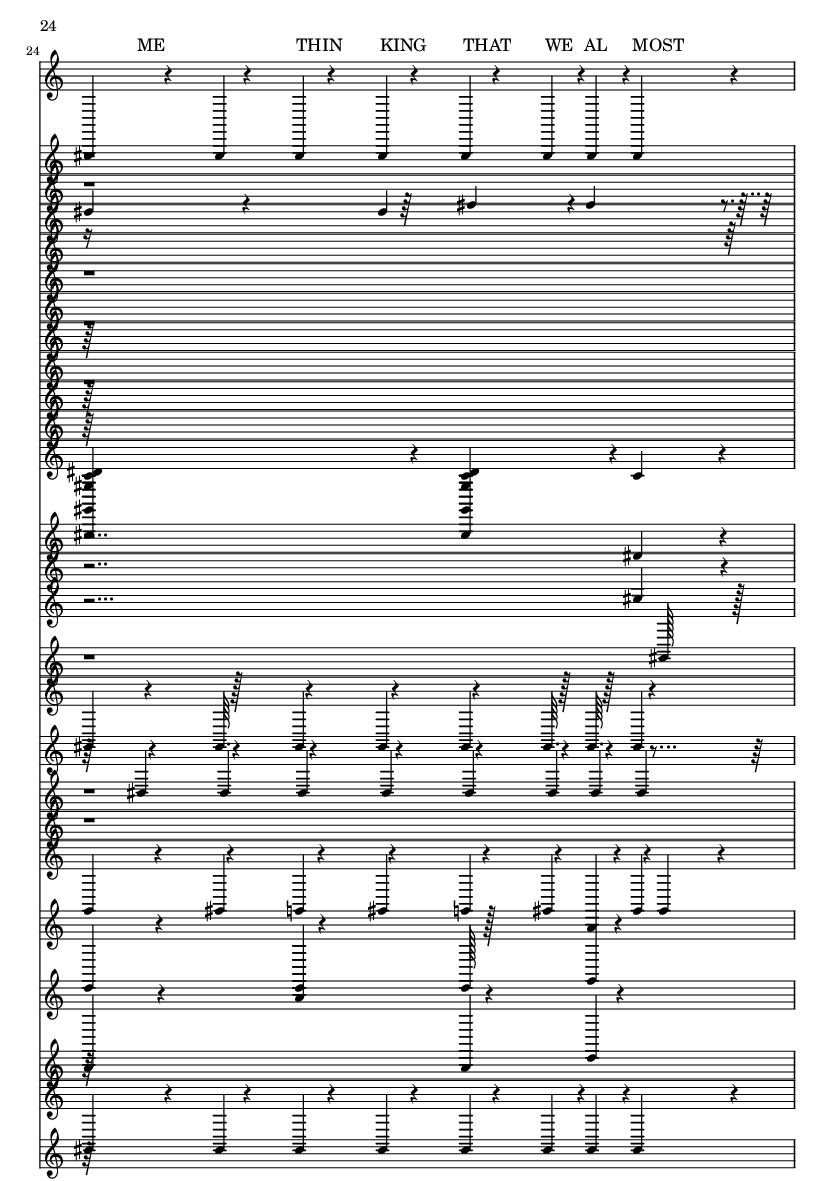 24

24

ME THIN KING THAT WE AL MOST